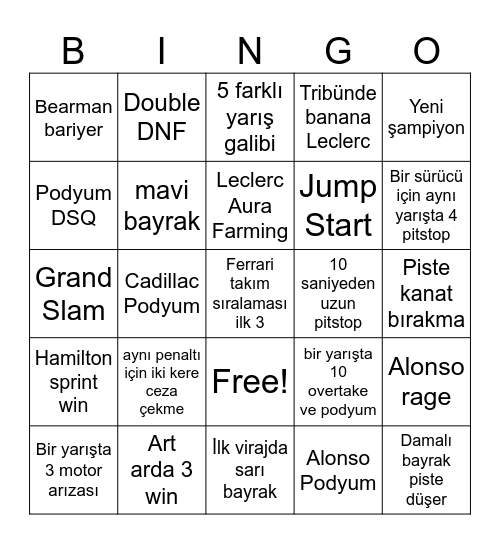 | B | I | N | G | O |
|---|---|---|---|---|
| Bearman bariyer | Double DNF | 5 farklı yarış galibi | Tribünde banana Leclerc | Yeni şampiyon |
| Podyum DSQ | mavi bayrak | Leclerc Aura Farming | Jump Start | Bir sürücü için aynı yarışta 4 pitstop |
| Grand Slam | Cadillac Podyum | Ferrari takım sıralaması ilk 3 | 10 saniyeden uzun pitstop | Piste kanat bırakma |
| Hamilton sprint win | aynı penaltı için iki kere ceza çekme | Free! | bir yarışta 10 overtake ve podyum | Alonso rage |
| Bir yarışta 3 motor arızası | Art arda 3 win | İlk virajda sarı bayrak | Alonso Podyum | Damalı bayrak piste düşer |